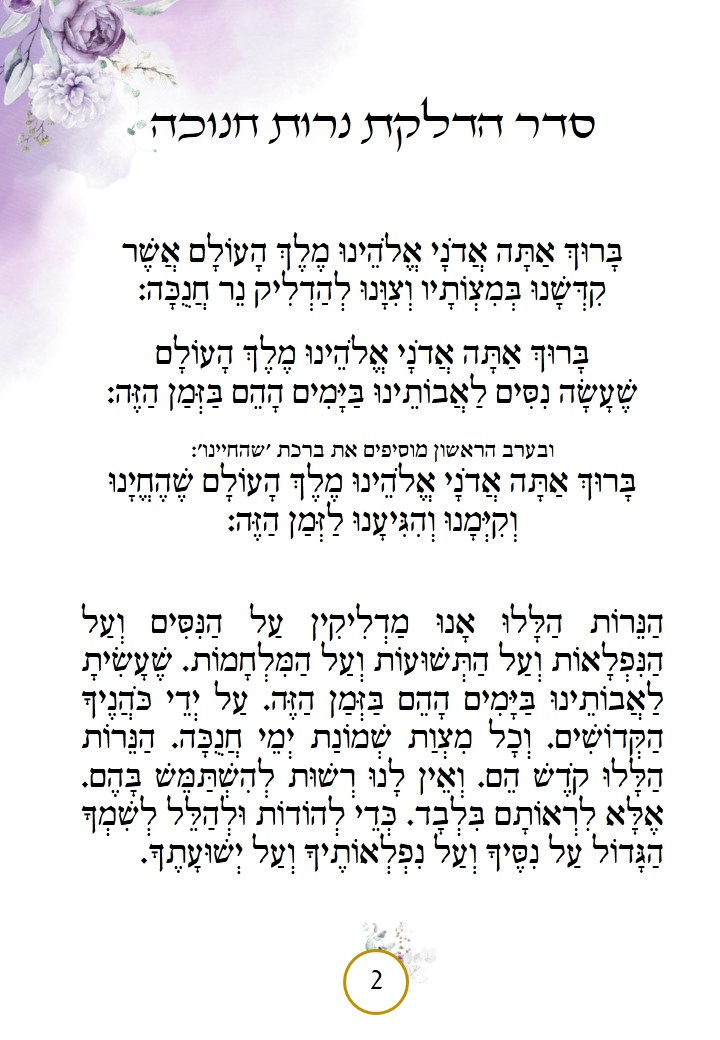 סדר הדלקת נרות חנוכה

בָּרוּךְ אַתָּה אֲדֹנָי אֱלֹהֵינוּ מֶלֶךְ הָעוֹלָם אֲשֶׁר קִדְּשָׁנוּ בְּמִצְוֹתָיו וְצִוָּנוּ לְהַדְלִיק נֵר חֲנֻכָּה:

בָּרוּךְ אַתָּה אֲדֹנָי אֱלֹהֵינוּ מֶלֶךְ הָעוֹלָם שֶׁעָשָׂה נִסִּים לַאֲבוֹתֵינוּ בַּיָּמִים הָהֵם בַּזְּמַן הַזֶּה:

ובערב הראשון מוסיפים את ברכת 'שהחיינו':
בָּרוּךְ אַתָּה אֲדֹנָי אֱלֹהֵינוּ מֶלֶךְ הָעוֹלָם שֶׁהֶחֱיָנוּ וְקִיְּמָנוּ וְהִגִּיעָנוּ לַזְּמַן הַזֶּה:

הַנֵּרוֹת הַלָּלוּ אָנוּ מַדְלִיקִין עַל הַנִּסִּים וְעַל הַנִּפְלָאוֹת וְעַל הַתְּשׁוּעוֹת וְעַל הַמִּלְחָמוֹת. שֶׁעָשִׂיתָ לַאֲבוֹתֵינוּ בַּיָּמִים הָהֵם בַּזְּמַן הַזֶּה. עַל יְדֵי כֹּהֲנֶיךָ הַקְּדוֹשִׁים. וְכָל מִצְוַת שְׁמוֹנַת יְמֵי חֲנֻכָּה. הַנֵּרוֹת הַלָּלוּ קֹדֶשׁ הֵם. וְאֵין לָנוּ רְשׁוּת לְהִשְׁתַּמֵּשׁ בָּהֶם. אֶלָּא לִרְאוֹתָם בִּלְבָד. כְּדֵי לְהוֹדוֹת וּלְהַלֵּל לְשִׁמְךָ הַגָּדוֹל עַל נִסֶּיךָ וְעַל נִפְלְאוֹתֶיךָ וְעַל יְשׁוּעָתֶךָ.

2